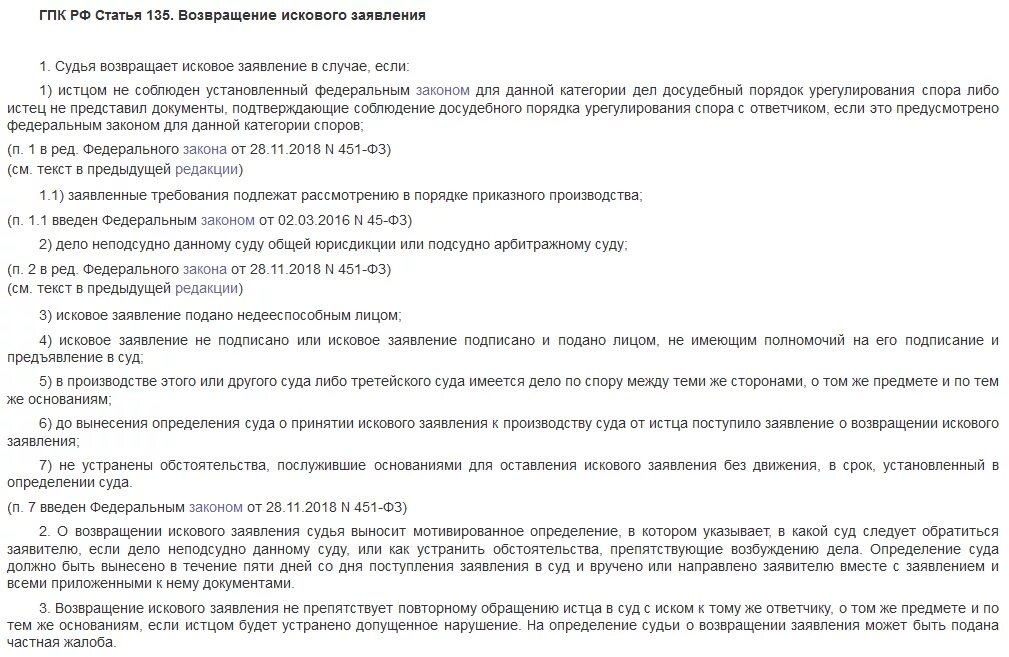 ГПК РФ Статья 135. Возвращение искового заявления

1. Судья возвращает исковое заявление в случае, если:

1) истцом не соблюден установленный федеральным законом для данной категории дел досудебный порядок урегулирования спора либо истец не представил документы, подтверждающие соблюдение досудебного порядка урегулирования спора с ответчиком, если это предусмотрено федеральным законом для данной категории споров;

(п. 1 в ред. Федерального закона от 28.11.2018 N 451-ФЗ)
(см. текст в предыдущей редакции)

1.1) заявленные требования подлежат рассмотрению в порядке приказного производства;

(п. 1.1 введен Федеральным законом от 02.03.2016 N 45-ФЗ)

2) дело неподсудно данному суду общей юрисдикции или подсудно арбитражному суду;

(п. 2 в ред. Федерального закона от 28.11.2018 N 451-ФЗ)
(см. текст в предыдущей редакции)

3) исковое заявление подано недееспособным лицом;

4) исковое заявление не подписано или исковое заявление подписано и подано лицом, не имеющим полномочий на его подписание и предъявление в суд;

5) в производстве этого или другого суда либо третейского суда имеется дело по спору между теми же сторонами, о том же предмете и по тем же основаниям;

6) до вынесения определения суда о принятии искового заявления к производству суда от истца поступило заявление о возвращении искового заявления;

7) не устранены обстоятельства, послужившие основаниями для оставления искового заявления без движения, в срок, установленный в определении суда.

(п. 7 введен Федеральным законом от 28.11.2018 N 451-ФЗ)

2. О возвращении искового заявления судья выносит мотивированное определение, в котором указывает, в какой суд следует обратиться заявителю, если дело неподсудно данному суду, или как устранить обстоятельства, препятствующие возбуждению дела. Определение суда должно быть вынесено в течение пяти дней со дня поступления заявления в суд и вручено или направлено заявителю вместе с заявлением и всеми приложенными к нему документами.

3. Возвращение искового заявления не препятствует повторному обращению истца в суд с иском к тому же ответчику, о том же предмете и по тем же основаниям, если истцом будет устранено допущенное нарушение. На определение судьи о возвращении заявления может быть подана частная жалоба.